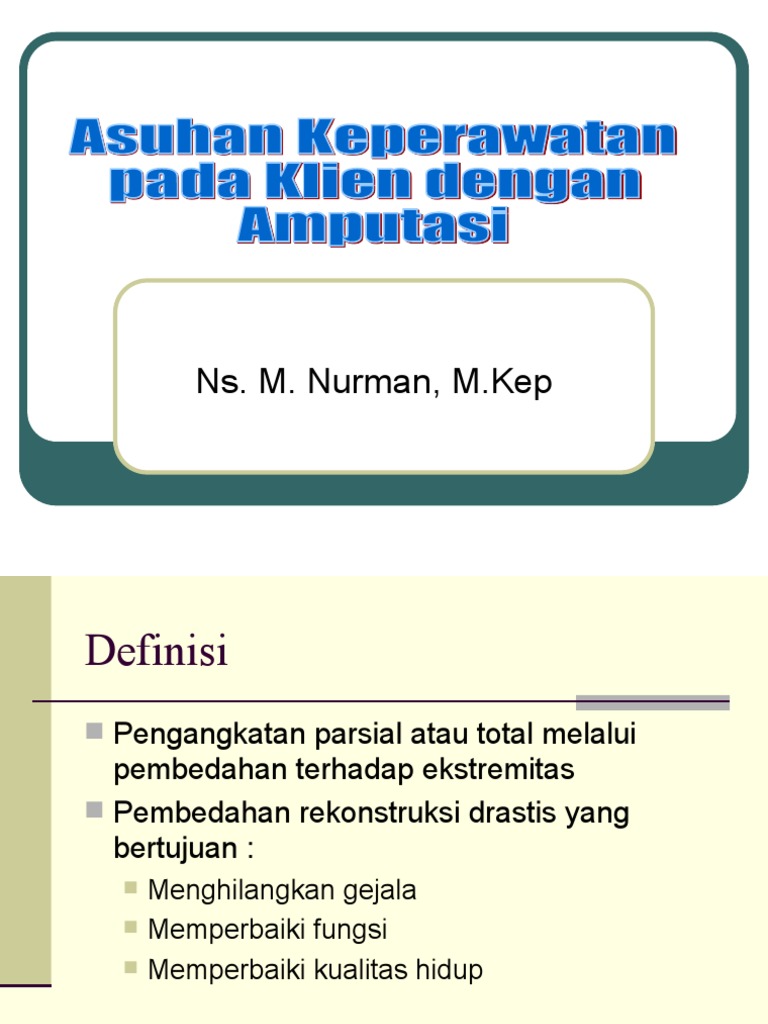 Asuhan Keperawatan pada Klien dengan Amputasi

Ns. M. Nurman, M.Kep

Definisi

Pengangkatan parsial atau total melalui pembedahan terhadap ekstremitas

Pembedahan rekonstruksi drastis yang bertujuan :

Menghilangkan gejala

Memperbaiki fungsi

Memperbaiki kualitas hidup